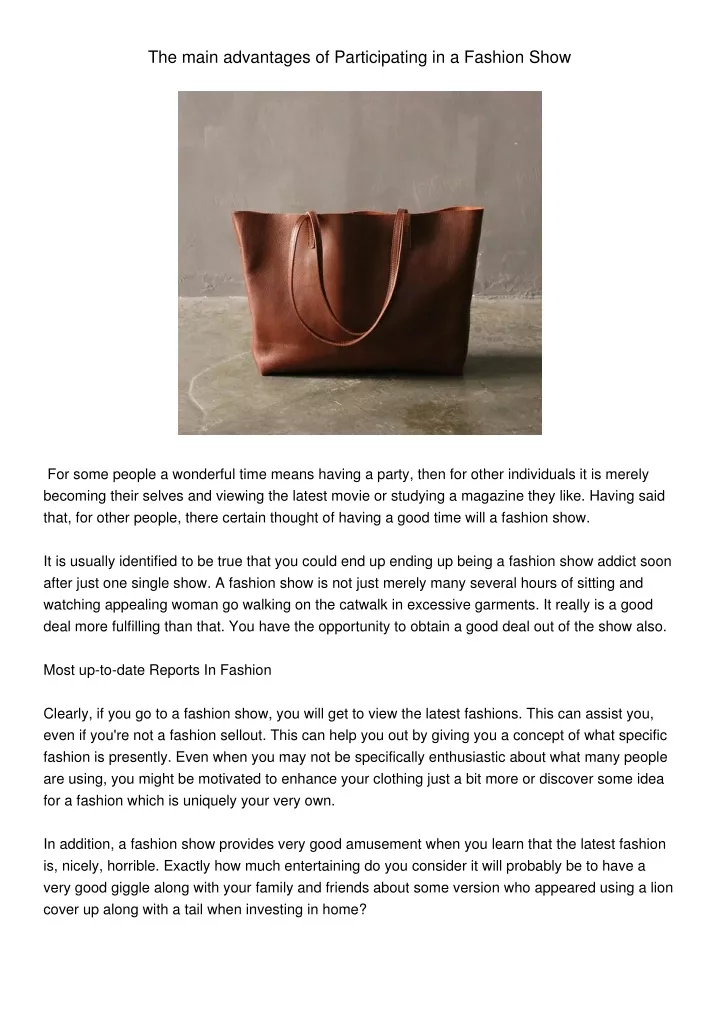 The main advantages of Participating in a Fashion Show

For some people a wonderful time means having a party, then for other individuals it is merely becoming their selves and viewing the latest movie or studying a magazine they like. Having said that, for other people, there certain thought of having a good time will a fashion show.

It is usually identified to be true that you could end up ending up being a fashion show addict soon after just one single show. A fashion show is not just merely many several hours of sitting and watching appealing woman go walking on the catwalk in excessive garments. It really is a good deal more fulfilling than that. You have the opportunity to obtain a good deal out of the show also.

Most up-to-date Reports In Fashion

Clearly, if you go to a fashion show, you will get to view the latest fashions. This can assist you, even if you're not a fashion sellout. This can help you out by giving you a concept of what specific fashion is presently. Even when you may not be specifically enthusiastic about what many people are using, you might be motivated to enhance your clothing just a bit more or discover some idea for a fashion which is uniquely your very own.

In addition, a fashion show provides very good amusement when you learn that the latest fashion is, nicely, horrible. Exactly how much entertaining do you consider it will probably be to have a very good giggle along with your family and friends about some version who appeared using a lion cover up along with a tail when investing in home?